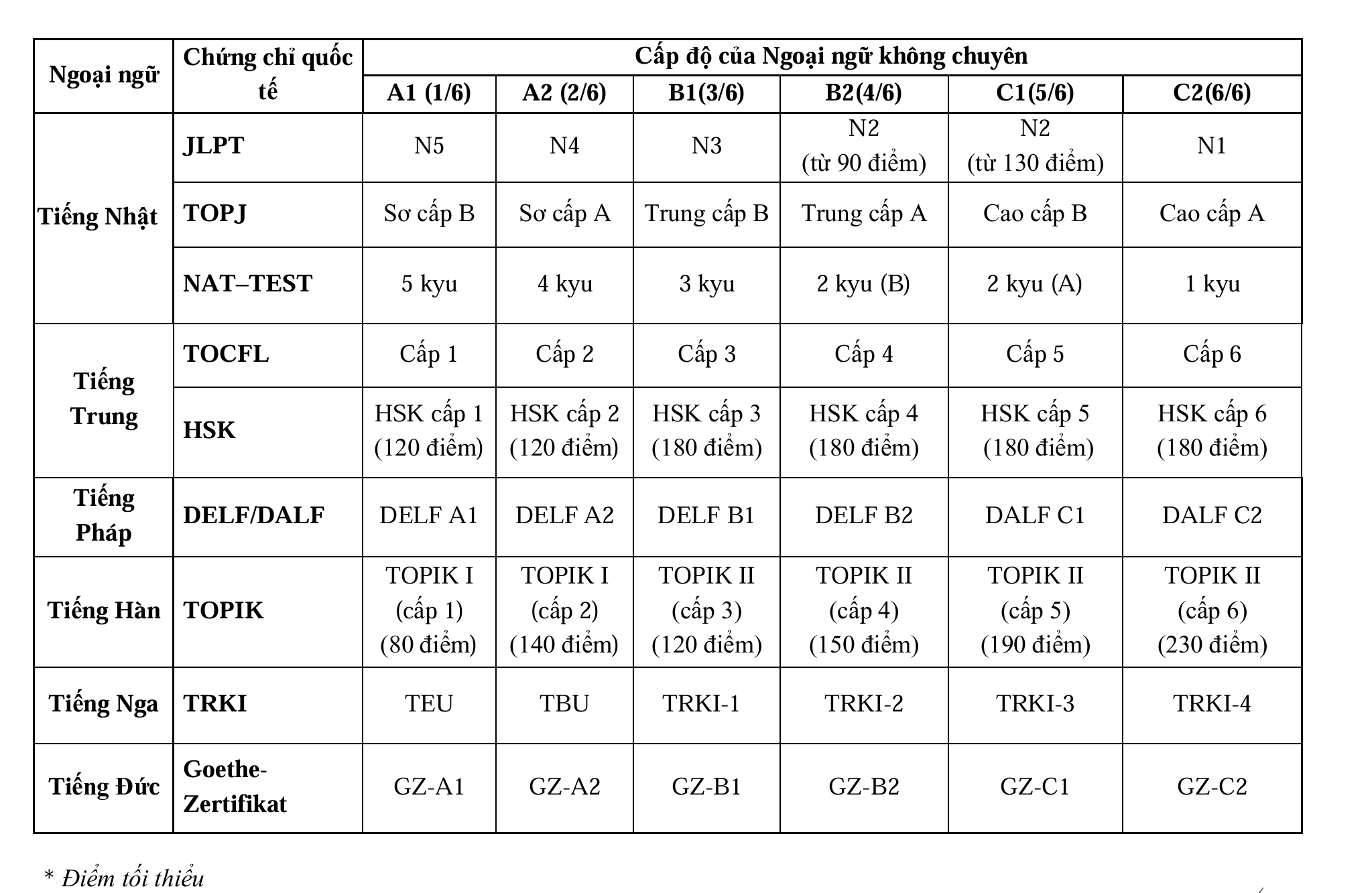 | Ngoại ngữ | Chứng chỉ quốc tế | Cấp độ của Ngoại ngữ không chuyên | | | | | |
|---|---|---|---|---|---|---|---|
| | | A1 (1/6) | A2 (2/6) | B1(3/6) | B2(4/6) | C1(5/6) | C2(6/6) |
| Tiếng Nhật | JLPT | N5 | N4 | N3 | N2 (từ 90 điểm) | N2 (từ 130 điểm) | N1 |
| | TOPJ | Sơ cấp B | Sơ cấp A | Trung cấp B | Trung cấp A | Cao cấp B | Cao cấp A |
| | NAT–TEST | 5 kyu | 4 kyu | 3 kyu | 2 kyu (B) | 2 kyu (A) | 1 kyu |
| Tiếng Trung | TOCFL | Cấp 1 | Cấp 2 | Cấp 3 | Cấp 4 | Cấp 5 | Cấp 6 |
| | HSK | HSK cấp 1 (120 điểm) | HSK cấp 2 (120 điểm) | HSK cấp 3 (180 điểm) | HSK cấp 4 (180 điểm) | HSK cấp 5 (180 điểm) | HSK cấp 6 (180 điểm) |
| Tiếng Pháp | DELF/DALF | DELF A1 | DELF A2 | DELF B1 | DELF B2 | DALF C1 | DALF C2 |
| Tiếng Hàn | TOPIK | TOPIK I (cấp 1) (80 điểm) | TOPIK I (cấp 2) (140 điểm) | TOPIK II (cấp 3) (120 điểm) | TOPIK II (cấp 4) (150 điểm) | TOPIK II (cấp 5) (190 điểm) | TOPIK II (cấp 6) (230 điểm) |
| Tiếng Nga | TRKI | TEU | TBU | TRKI-1 | TRKI-2 | TRKI-3 | TRKI-4 |
| Tiếng Đức | Goethe-Zertifikat | GZ-A1 | GZ-A2 | GZ-B1 | GZ-B2 | GZ-C1 | GZ-C2 |

* Điểm tối thiểu